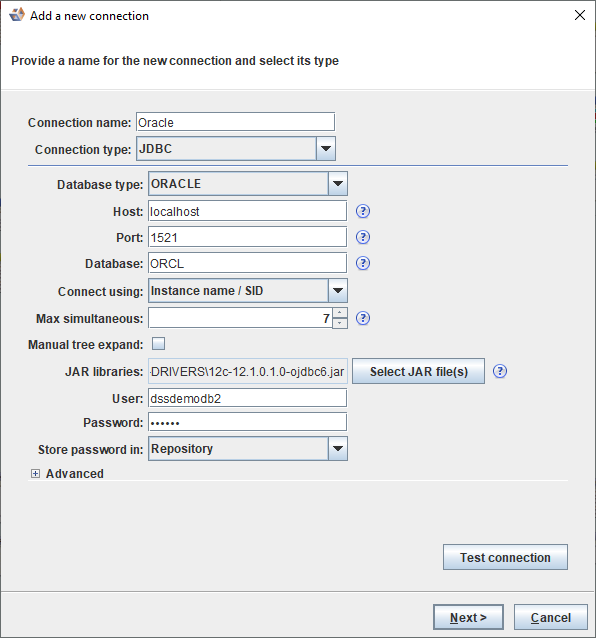 Add a new connection

Provide a name for the new connection and select its type

Connection name: Oracle
Connection type: JDBC

Database type: ORACLE
Host: localhost
Port: 1521
Database: ORCL
Connect using: Instance name / SID
Max simultaneous: 7
Manual tree expand:
JAR libraries: DRIVERS\12c-12.1.0.1.0-ojdbc6.jar
Select JAR file(s)
User: dssdemodb2
Password: ••••••
Store password in: Repository
Advanced

Test connection

Next >
Cancel